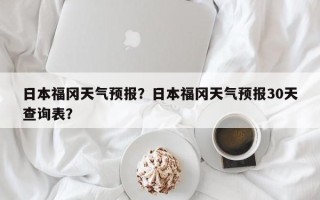 日本福冈天气预报？日本福冈天气预报30天查询表？